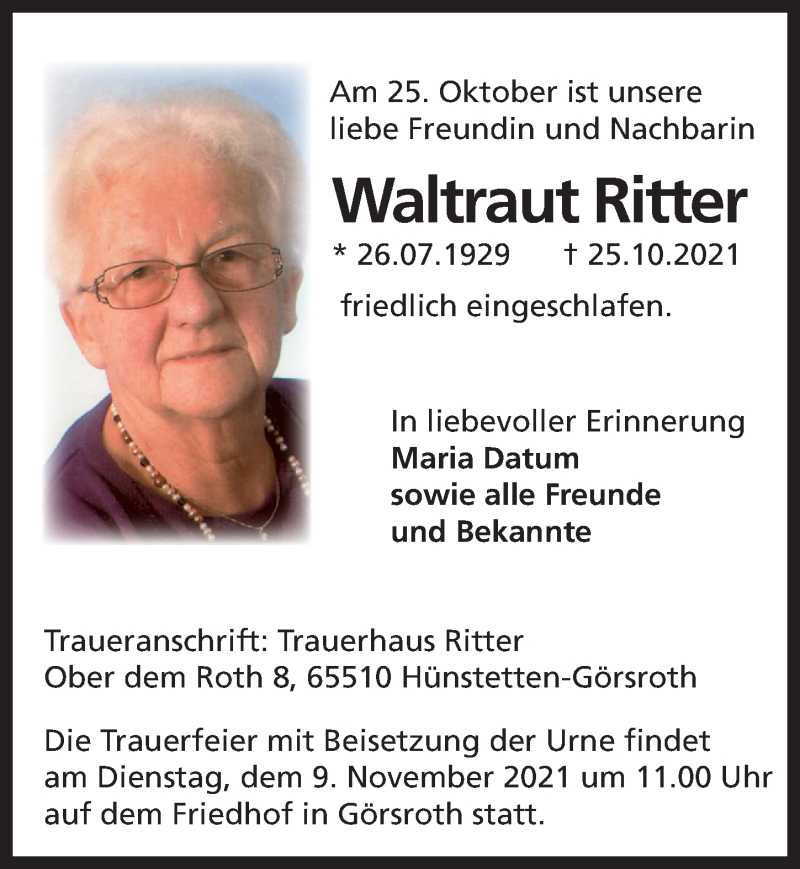 Am 25. Oktober ist unsere liebe Freundin und Nachbarin

Waltraut Ritter

* 26.07.1929 † 25.10.2021

friedlich eingeschlafen.

In liebevoller Erinnerung
Maria Datum
sowie alle Freunde
und Bekannte

Traueranschrift: Trauerhaus Ritter
Ober dem Roth 8, 65510 Hünstetten-Görsroth

Die Trauerfeier mit Beisetzung der Urne findet am Dienstag, dem 9. November 2021 um 11.00 Uhr auf dem Friedhof in Görsroth statt.